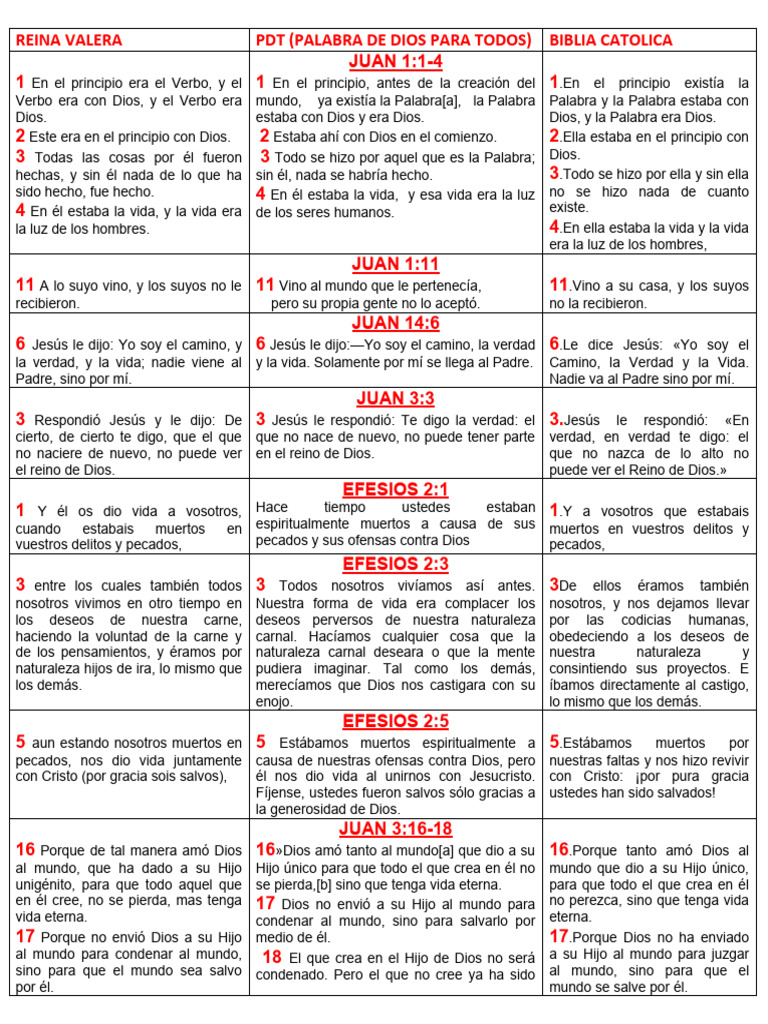 | REINA VALERA | PDT (PALABRA DE DIOS PARA TODOS) | BIBLIA CATOLICA |
|---|---|---|
| | JUAN 1:1-4 | |
| 1 En el principio era el Verbo, y el Verbo era con Dios, y el Verbo era Dios. 2 Este era en el principio con Dios. 3 Todas las cosas por él fueron hechas, y sin él nada de lo que ha sido hecho, fue hecho. 4 En él estaba la vida, y la vida era la luz de los hombres. | 1 En el principio, antes de la creación del mundo, ya existía la Palabra[a], la Palabra estaba con Dios y era Dios. 2 Estaba ahí con Dios en el comienzo. 3 Todo se hizo por aquel que es la Palabra; sin él, nada se habría hecho. 4 En él estaba la vida, y esa vida era la luz de los seres humanos. | 1.En el principio existía la Palabra y la Palabra estaba con Dios, y la Palabra era Dios. 2.Ella estaba en el principio con Dios. 3.Todo se hizo por ella y sin ella no se hizo nada de cuanto existe. 4.En ella estaba la vida y la vida era la luz de los hombres, |
| | JUAN 1:11 | |
| 11 A lo suyo vino, y los suyos no le recibieron. | 11 Vino al mundo que le pertenecía, pero su propia gente no lo aceptó. | 11.Vino a su casa, y los suyos no la recibieron. |
| | JUAN 14:6 | |
| 6 Jesús le dijo: Yo soy el camino, y la verdad, y la vida; nadie viene al Padre, sino por mí. | 6 Jesús le dijo:—Yo soy el camino, la verdad y la vida. Solamente por mí se llega al Padre. | 6.Le dice Jesús: «Yo soy el Camino, la Verdad y la Vida. Nadie va al Padre sino por mí. |
| | JUAN 3:3 | |
| 3 Respondió Jesús y le dijo: De cierto, de cierto te digo, que el que no naciere de nuevo, no puede ver el reino de Dios. | 3 Jesús le respondió: Te digo la verdad: el que no nace de nuevo, no puede tener parte en el reino de Dios. | 3.Jesús le respondió: «En verdad, en verdad te digo: el que no nazca de lo alto no puede ver el Reino de Dios.» |
| | EFESIOS 2:1 | |
| 1 Y él os dio vida a vosotros, cuando estabais muertos en vuestros delitos y pecados, | Hace tiempo ustedes estaban espiritualmente muertos a causa de sus pecados y sus ofensas contra Dios | 1.Y a vosotros que estabais muertos en vuestros delitos y pecados, |
| | EFESIOS 2:3 | |
| 3 entre los cuales también todos nosotros vivimos en otro tiempo en los deseos de nuestra carne, haciendo la voluntad de la carne y de los pensamientos, y éramos por naturaleza hijos de ira, lo mismo que los demás. | 3 Todos nosotros vivíamos así antes. Nuestra forma de vida era complacer los deseos perversos de nuestra naturaleza carnal. Hacíamos cualquier cosa que la naturaleza carnal deseara o que la mente pudiera imaginar. Tal como los demás, merecíamos que Dios nos castigara con su enojo. | 3De ellos éramos también nosotros, y nos dejamos llevar por las codicias humanas, obedeciendo a los deseos de nuestra naturaleza y consintiendo sus proyectos. E íbamos directamente al castigo, lo mismo que los demás. |
| | EFESIOS 2:5 | |
| 5 aun estando nosotros muertos en pecados, nos dio vida juntamente con Cristo (por gracia sois salvos), | 5 Estábamos muertos espiritualmente a causa de nuestras ofensas contra Dios, pero él nos dio vida al unirnos con Jesucristo. Fíjense, ustedes fueron salvos sólo gracias a la generosidad de Dios. | 5.Estábamos muertos por nuestras faltas y nos hizo revivir con Cristo: ¡por pura gracia ustedes han sido salvados! |
| | JUAN 3:16-18 | |
| 16 Porque de tal manera amó Dios al mundo, que ha dado a su Hijo unigénito, para que todo aquel que en él cree, no se pierda, mas tenga vida eterna. 17 Porque no envió Dios a su Hijo al mundo para condenar al mundo, sino para que el mundo sea salvo por él. | 16»Dios amó tanto al mundo[a] que dio a su Hijo único para que todo el que crea en él no se pierda,[b] sino que tenga vida eterna. 17 Dios no envió a su Hijo al mundo para condenar al mundo, sino para salvarlo por medio de él. 18 El que crea en el Hijo de Dios no será condenado. Pero el que no cree ya ha sido | 16.Porque tanto amó Dios al mundo que dio a su Hijo único, para que todo el que crea en él no perezca, sino que tenga vida eterna. 17.Porque Dios no ha enviado a su Hijo al mundo para juzgar al mundo, sino para que el mundo se salve por él. |